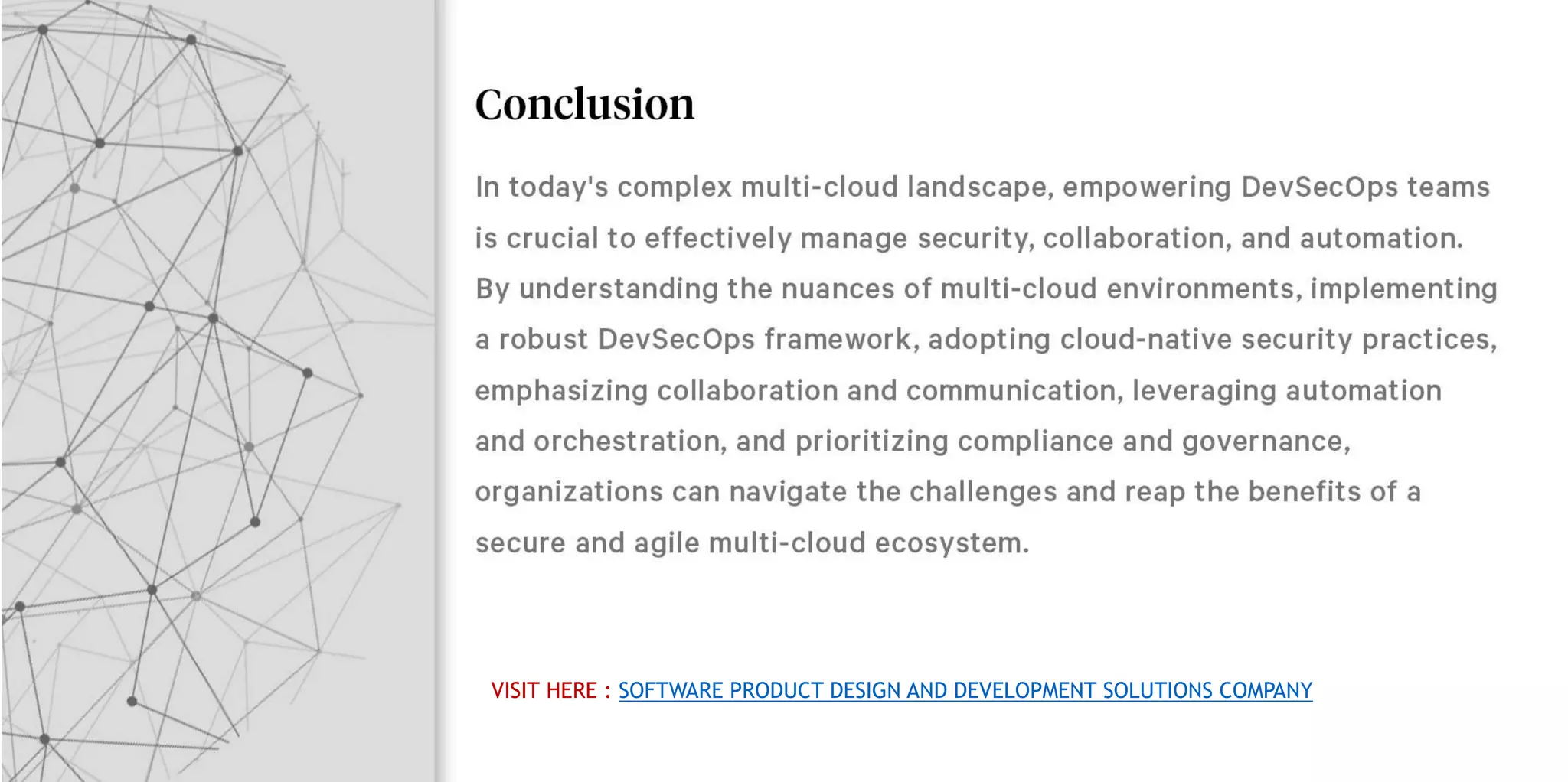 Conclusion

In today's complex multi-cloud landscape, empowering DevSecOps teams is crucial to effectively manage security, collaboration, and automation. By understanding the nuances of multi-cloud environments, implementing a robust DevSecOps framework, adopting cloud-native security practices, emphasizing collaboration and communication, leveraging automation and orchestration, and prioritizing compliance and governance, organizations can navigate the challenges and reap the benefits of a secure and agile multi-cloud ecosystem.

VISIT HERE : SOFTWARE PRODUCT DESIGN AND DEVELOPMENT SOLUTIONS COMPANY